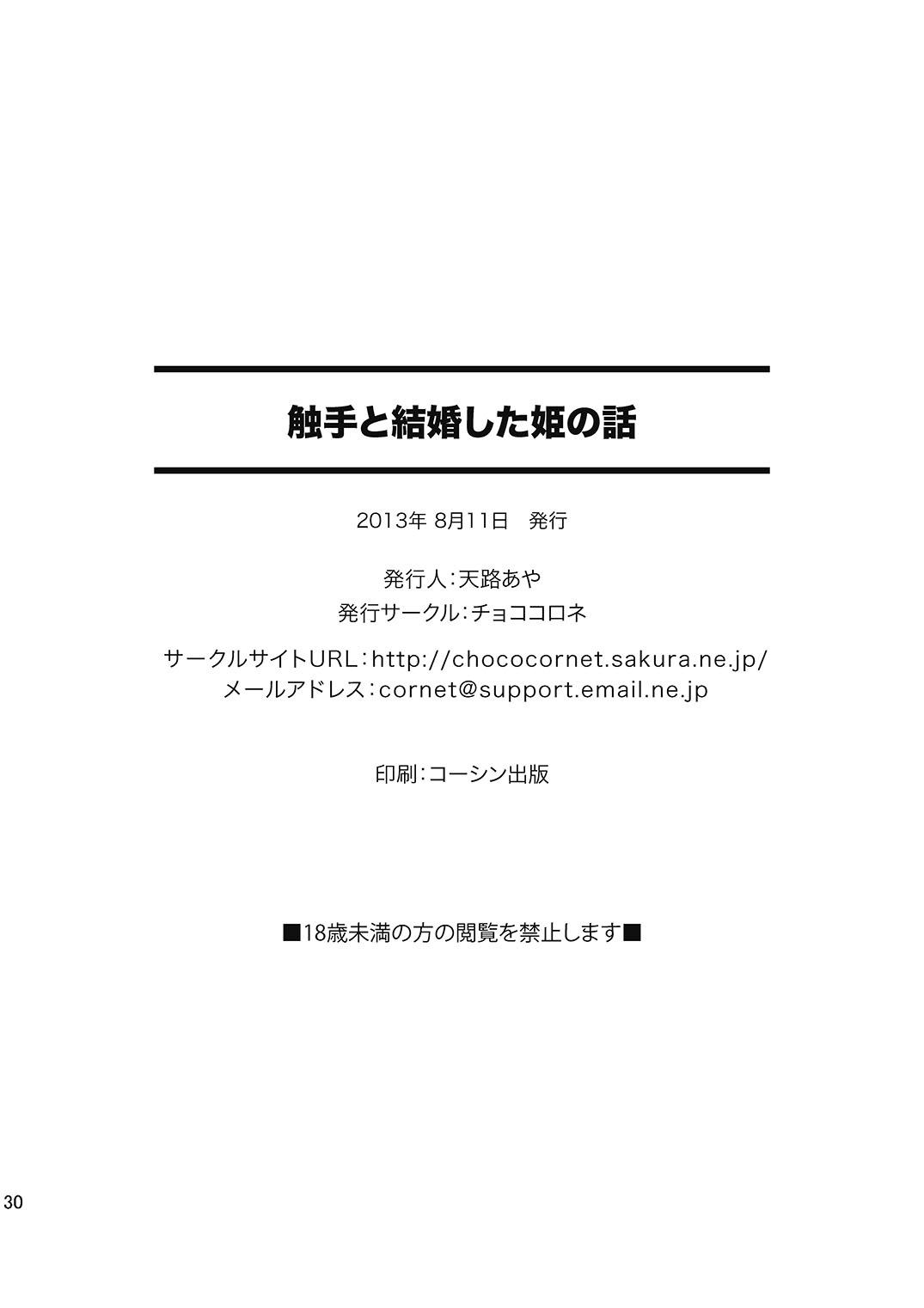 触手と結婚した姫の話

2013年 8月11日　発行

発行人：天路あや
発行サークル：チョココロネ

サークルサイトURL：http://chococornet.sakura.ne.jp/
メールアドレス：cornet@support.email.ne.jp

印刷：コーシン出版

■18歳未満の方の閲覧を禁止します■

30